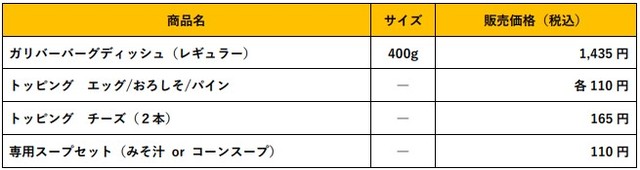 | 商品名 | サイズ | 販売価格（税込） |
|---|---|---|
| ガリバーバーグディッシュ（レギュラー） | 400g | 1,435 円 |
| トッピング　エッグ/おろしそ/パイン | ー | 各 110 円 |
| トッピング　チーズ（２本） | ー | 165 円 |
| 専用スープセット（みそ汁 or コーンスープ） | ー | 110 円 |